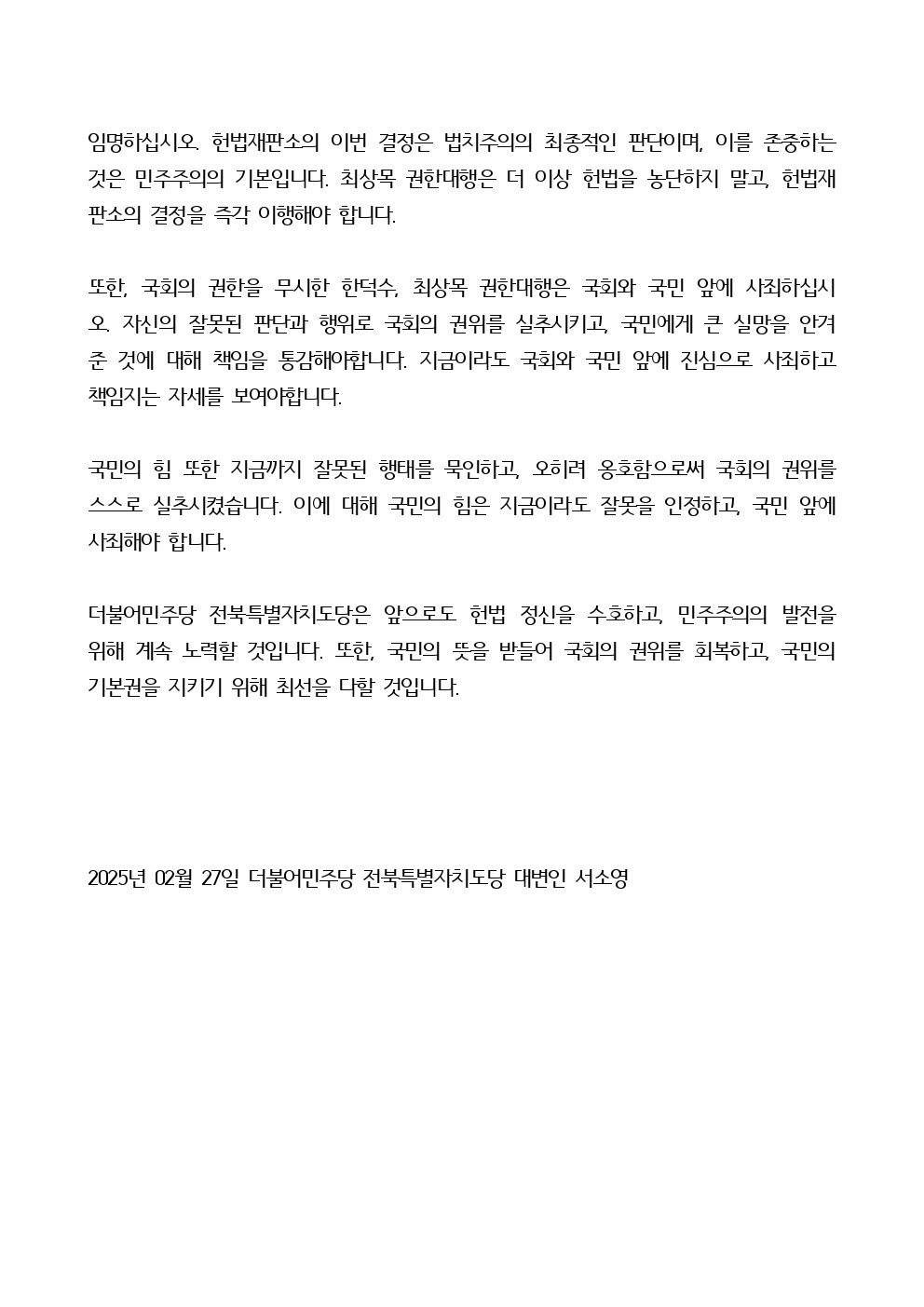 임명하십시오. 헌법재판소의 이번 결정은 법치주의의 최종적인 판단이며, 이를 존중하는 것은 민주주의의 기본입니다. 최상목 권한대행은 더 이상 헌법을 농단하지 말고, 헌법재판소의 결정을 즉각 이행해야 합니다.

또한, 국회의 권한을 무시한 한덕수, 최상목 권한대행은 국회와 국민 앞에 사죄하십시오. 자신의 잘못된 판단과 행위로 국회의 권위를 실추시키고, 국민에게 큰 실망을 안겨준 것에 대해 책임을 통감해야합니다. 지금이라도 국회와 국민 앞에 진심으로 사죄하고 책임지는 자세를 보여야합니다.

국민의 힘 또한 지금까지 잘못된 행태를 묵인하고, 오히려 옹호함으로써 국회의 권위를 스스로 실추시켰습니다. 이에 대해 국민의 힘은 지금이라도 잘못을 인정하고, 국민 앞에 사죄해야 합니다.

더불어민주당 전북특별자치도당은 앞으로도 헌법 정신을 수호하고, 민주주의의 발전을 위해 계속 노력할 것입니다. 또한, 국민의 뜻을 받들어 국회의 권위를 회복하고, 국민의 기본권을 지키기 위해 최선을 다할 것입니다.

2025년 02월 27일 더불어민주당 전북특별자치도당 대변인 서소영